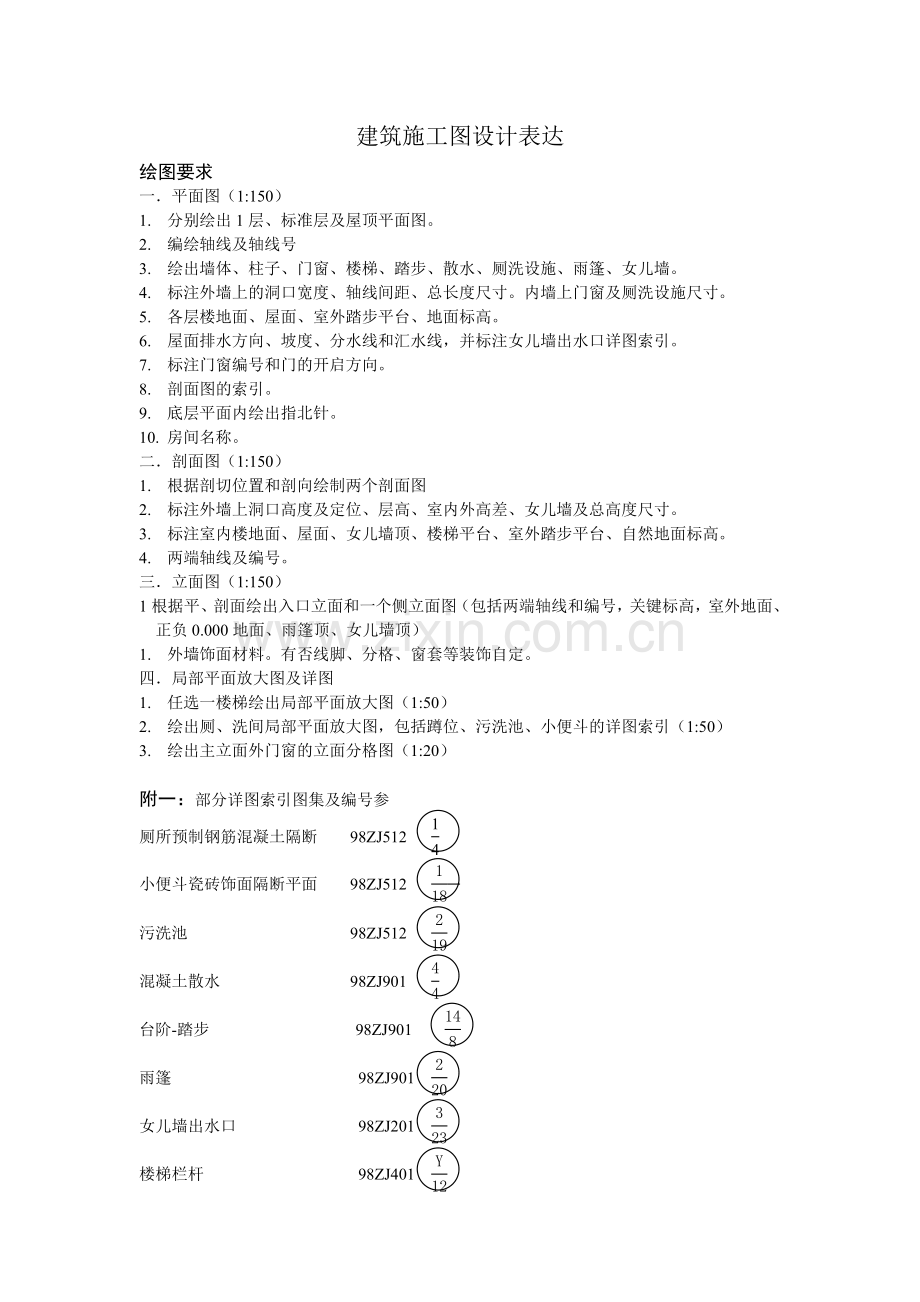 建筑施工图设计表达

绘图要求

一．平面图（1:150）

1. 分别绘出1层、标准层及屋顶平面图。

2. 编绘轴线及轴线号

3. 绘出墙体、柱子、门窗、楼梯、踏步、散水、厕洗设施、雨篷、女儿墙。

4. 标注外墙上的洞口宽度、轴线间距、总长度尺寸。内墙上门窗及厕洗设施尺寸。

5. 各层楼地面、屋面、室外踏步平台、地面标高。

6. 屋面排水方向、坡度、分水线和汇水线，并标注女儿墙出水口详图索引。

7. 标注门窗编号和门的开启方向。

8. 剖面图的索引。

9. 底层平面内绘出指北针。

10. 房间名称。

二．剖面图（1:150）

1. 根据剖切位置和剖向绘制两个剖面图

2. 标注外墙上洞口高度及定位、层高、室内外高差、女儿墙及总高度尺寸。

3. 标注室内楼地面、屋面、女儿墙顶、楼梯平台、室外踏步平台、自然地面标高。

4. 两端轴线及编号。

三．立面图（1:150）

1根据平、剖面绘出入口立面和一个侧立面图（包括两端轴线和编号，关键标高，室外地面、正负0.000地面、雨篷顶、女儿墙顶）

1. 外墙饰面材料。有否线脚、分格、窗套等装饰自定。

四．局部平面放大图及详图

1. 任选一楼梯绘出局部平面放大图（1:50）

2. 绘出厕、洗间局部平面放大图，包括蹲位、污洗池、小便斗的详图索引（1:50）

3. 绘出主立面外门窗的立面分格图（1:20）

附一：部分详图索引图集及编号参

厕所预制钢筋混凝土隔断 98ZJ512 $\frac{1}{4}$

小便斗瓷砖饰面隔断平面 98ZJ512 $\frac{1}{18}$

污洗池 98ZJ512 $\frac{2}{19}$

混凝土散水 98ZJ901 $\frac{4}{4}$

台阶-踏步 98ZJ901 $\frac{14}{8}$

雨篷 98ZJ901 $\frac{2}{20}$

女儿墙出水口 98ZJ201 $\frac{3}{23}$

楼梯栏杆 98ZJ401 $\frac{Y}{12}$

www.zixin.com.cn